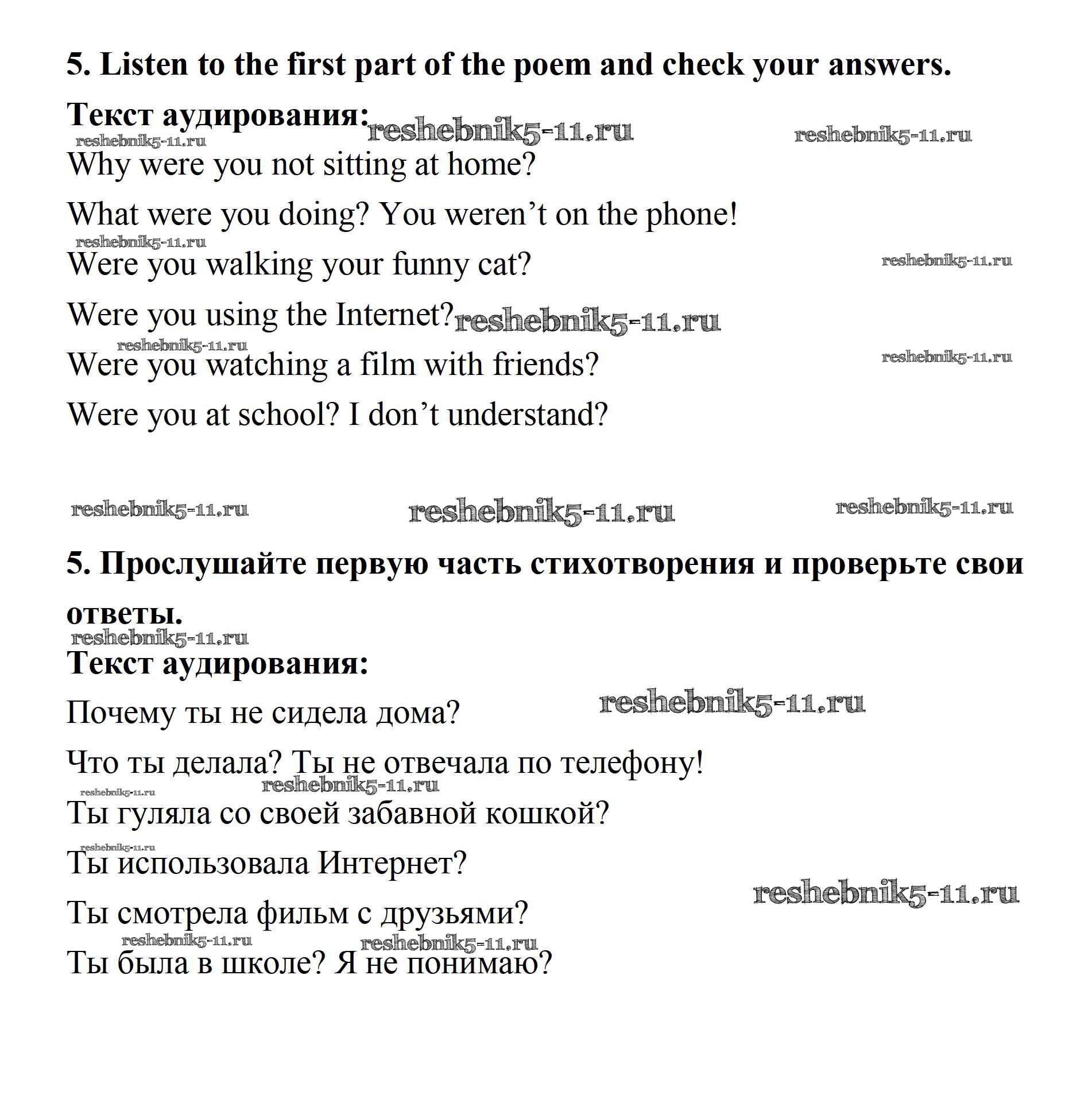 5. Listen to the first part of the poem and check your answers.

Текст аудирования: reshebnik5-11.ru reshebnik5-11.ru
reshebnik5-11.ru
Why were you not sitting at home?

What were you doing? You weren’t on the phone!
reshebnik5-11.ru
Were you walking your funny cat? reshebnik5-11.ru

Were you using the Internet? reshebnik5-11.ru
reshebnik5-11.ru
Were you watching a film with friends? reshebnik5-11.ru

Were you at school? I don’t understand?

reshebnik5-11.ru reshebnik5-11.ru reshebnik5-11.ru

5. Прослушайте первую часть стихотворения и проверьте свои ответы.
reshebnik5-11.ru
Текст аудирования:

Почему ты не сидела дома? reshebnik5-11.ru

Что ты делала? Ты не отвечала по телефону!
reshebnik5-11.ru reshebnik5-11.ru
Ты гуляла со своей забавной кошкой?
reshebnik5-11.ru
Ты использовала Интернет?
reshebnik5-11.ru
Ты смотрела фильм с друзьями?
reshebnik5-11.ru reshebnik5-11.ru
Ты была в школе? Я не понимаю?